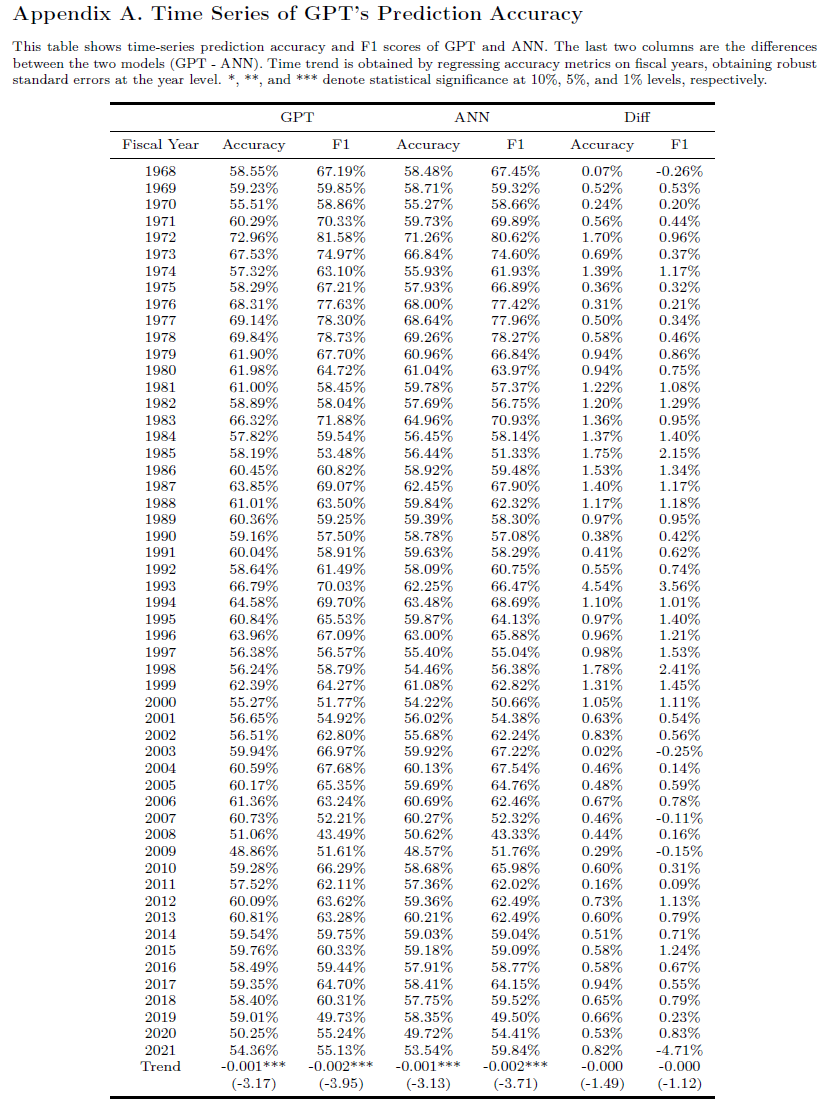 Appendix A. Time Series of GPT's Prediction Accuracy

This table shows time-series prediction accuracy and F1 scores of GPT and ANN. The last two columns are the differences between the two models (GPT - ANN). Time trend is obtained by regressing accuracy metrics on fiscal years, obtaining robust standard errors at the year level. *, **, and *** denote statistical significance at 10%, 5%, and 1% levels, respectively.

| | GPT | | ANN | | Diff | |
|---|---|---|---|---|---|---|
| Fiscal Year | Accuracy | F1 | Accuracy | F1 | Accuracy | F1 |
| 1968 | 58.55% | 67.19% | 58.48% | 67.45% | 0.07% | -0.26% |
| 1969 | 59.23% | 59.85% | 58.71% | 59.32% | 0.52% | 0.53% |
| 1970 | 55.51% | 58.86% | 55.27% | 58.66% | 0.24% | 0.20% |
| 1971 | 60.29% | 70.33% | 59.73% | 69.89% | 0.56% | 0.44% |
| 1972 | 72.96% | 81.58% | 71.26% | 80.62% | 1.70% | 0.96% |
| 1973 | 67.53% | 74.97% | 66.84% | 74.60% | 0.69% | 0.37% |
| 1974 | 57.32% | 63.10% | 55.93% | 61.93% | 1.39% | 1.17% |
| 1975 | 58.29% | 67.21% | 57.93% | 66.89% | 0.36% | 0.32% |
| 1976 | 68.31% | 77.63% | 68.00% | 77.42% | 0.31% | 0.21% |
| 1977 | 69.14% | 78.30% | 68.64% | 77.96% | 0.50% | 0.34% |
| 1978 | 69.84% | 78.73% | 69.26% | 78.27% | 0.58% | 0.46% |
| 1979 | 61.90% | 67.70% | 60.96% | 66.84% | 0.94% | 0.86% |
| 1980 | 61.98% | 64.72% | 61.04% | 63.97% | 0.94% | 0.75% |
| 1981 | 61.00% | 58.45% | 59.78% | 57.37% | 1.22% | 1.08% |
| 1982 | 58.89% | 58.04% | 57.69% | 56.75% | 1.20% | 1.29% |
| 1983 | 66.32% | 71.88% | 64.96% | 70.93% | 1.36% | 0.95% |
| 1984 | 57.82% | 59.54% | 56.45% | 58.14% | 1.37% | 1.40% |
| 1985 | 58.19% | 53.48% | 56.44% | 51.33% | 1.75% | 2.15% |
| 1986 | 60.45% | 60.82% | 58.92% | 59.48% | 1.53% | 1.34% |
| 1987 | 63.85% | 69.07% | 62.45% | 67.90% | 1.40% | 1.17% |
| 1988 | 61.01% | 63.50% | 59.84% | 62.32% | 1.17% | 1.18% |
| 1989 | 60.36% | 59.25% | 59.39% | 58.30% | 0.97% | 0.95% |
| 1990 | 59.16% | 57.50% | 58.78% | 57.08% | 0.38% | 0.42% |
| 1991 | 60.04% | 58.91% | 59.63% | 58.29% | 0.41% | 0.62% |
| 1992 | 58.64% | 61.49% | 58.09% | 60.75% | 0.55% | 0.74% |
| 1993 | 66.79% | 70.03% | 62.25% | 66.47% | 4.54% | 3.56% |
| 1994 | 64.58% | 69.70% | 63.48% | 68.69% | 1.10% | 1.01% |
| 1995 | 60.84% | 65.53% | 59.87% | 64.13% | 0.97% | 1.40% |
| 1996 | 63.96% | 67.09% | 63.00% | 65.88% | 0.96% | 1.21% |
| 1997 | 56.38% | 56.57% | 55.40% | 55.04% | 0.98% | 1.53% |
| 1998 | 56.24% | 58.79% | 54.46% | 56.38% | 1.78% | 2.41% |
| 1999 | 62.39% | 64.27% | 61.08% | 62.82% | 1.31% | 1.45% |
| 2000 | 55.27% | 51.77% | 54.22% | 50.66% | 1.05% | 1.11% |
| 2001 | 56.65% | 54.92% | 56.02% | 54.38% | 0.63% | 0.54% |
| 2002 | 56.51% | 62.80% | 55.68% | 62.24% | 0.83% | 0.56% |
| 2003 | 59.94% | 66.97% | 59.92% | 67.22% | 0.02% | -0.25% |
| 2004 | 60.59% | 67.68% | 60.13% | 67.54% | 0.46% | 0.14% |
| 2005 | 60.17% | 65.35% | 59.69% | 64.76% | 0.48% | 0.59% |
| 2006 | 61.36% | 63.24% | 60.69% | 62.46% | 0.67% | 0.78% |
| 2007 | 60.73% | 52.21% | 60.27% | 52.32% | 0.46% | -0.11% |
| 2008 | 51.06% | 43.49% | 50.62% | 43.33% | 0.44% | 0.16% |
| 2009 | 48.86% | 51.61% | 48.57% | 51.76% | 0.29% | -0.15% |
| 2010 | 59.28% | 66.29% | 58.68% | 65.98% | 0.60% | 0.31% |
| 2011 | 57.52% | 62.11% | 57.36% | 62.02% | 0.16% | 0.09% |
| 2012 | 60.09% | 63.62% | 59.36% | 62.49% | 0.73% | 1.13% |
| 2013 | 60.81% | 63.28% | 60.21% | 62.49% | 0.60% | 0.79% |
| 2014 | 59.54% | 59.75% | 59.03% | 59.04% | 0.51% | 0.71% |
| 2015 | 59.76% | 60.33% | 59.18% | 59.09% | 0.58% | 1.24% |
| 2016 | 58.49% | 59.44% | 57.91% | 58.77% | 0.58% | 0.67% |
| 2017 | 59.35% | 64.70% | 58.41% | 64.15% | 0.94% | 0.55% |
| 2018 | 58.40% | 60.31% | 57.75% | 59.52% | 0.65% | 0.79% |
| 2019 | 59.01% | 49.73% | 58.35% | 49.50% | 0.66% | 0.23% |
| 2020 | 50.25% | 55.24% | 49.72% | 54.41% | 0.53% | 0.83% |
| 2021 | 54.36% | 55.13% | 53.54% | 59.84% | 0.82% | -4.71% |
| Trend | -0.001*** | -0.002*** | -0.001*** | -0.002*** | -0.000 | -0.000 |
| | (-3.17) | (-3.95) | (-3.13) | (-3.71) | (-1.49) | (-1.12) |